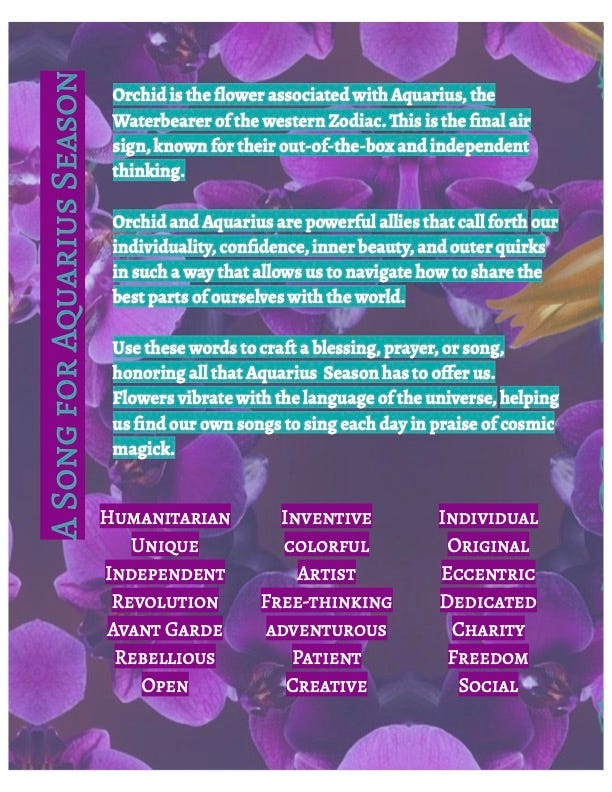 A Song for Aquarius Season

Orchid is the flower associated with Aquarius, the Waterbearer of the western Zodiac. This is the final air sign, known for their out-of-the-box and independent thinking.

Orchid and Aquarius are powerful allies that call forth our individuality, confidence, inner beauty, and outer quirks in such a way that allows us to navigate how to share the best parts of ourselves with the world.

Use these words to craft a blessing, prayer, or song, honoring all that Aquarius Season has to offer us. Flowers vibrate with the language of the universe, helping us find our own songs to sing each day in praise of cosmic magick.

Humanitarian
Unique
Independent
Revolution
Avant Garde
Rebellious
Open

Inventive
colorful
Artist
Free-thinking
adventurous
Patient
Creative

Individual
Original
Eccentric
Dedicated
Charity
Freedom
Social